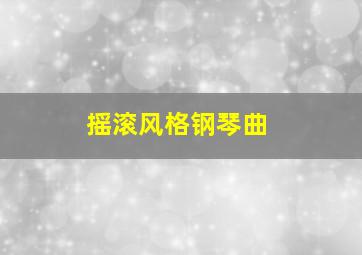 摇滚风格钢琴曲